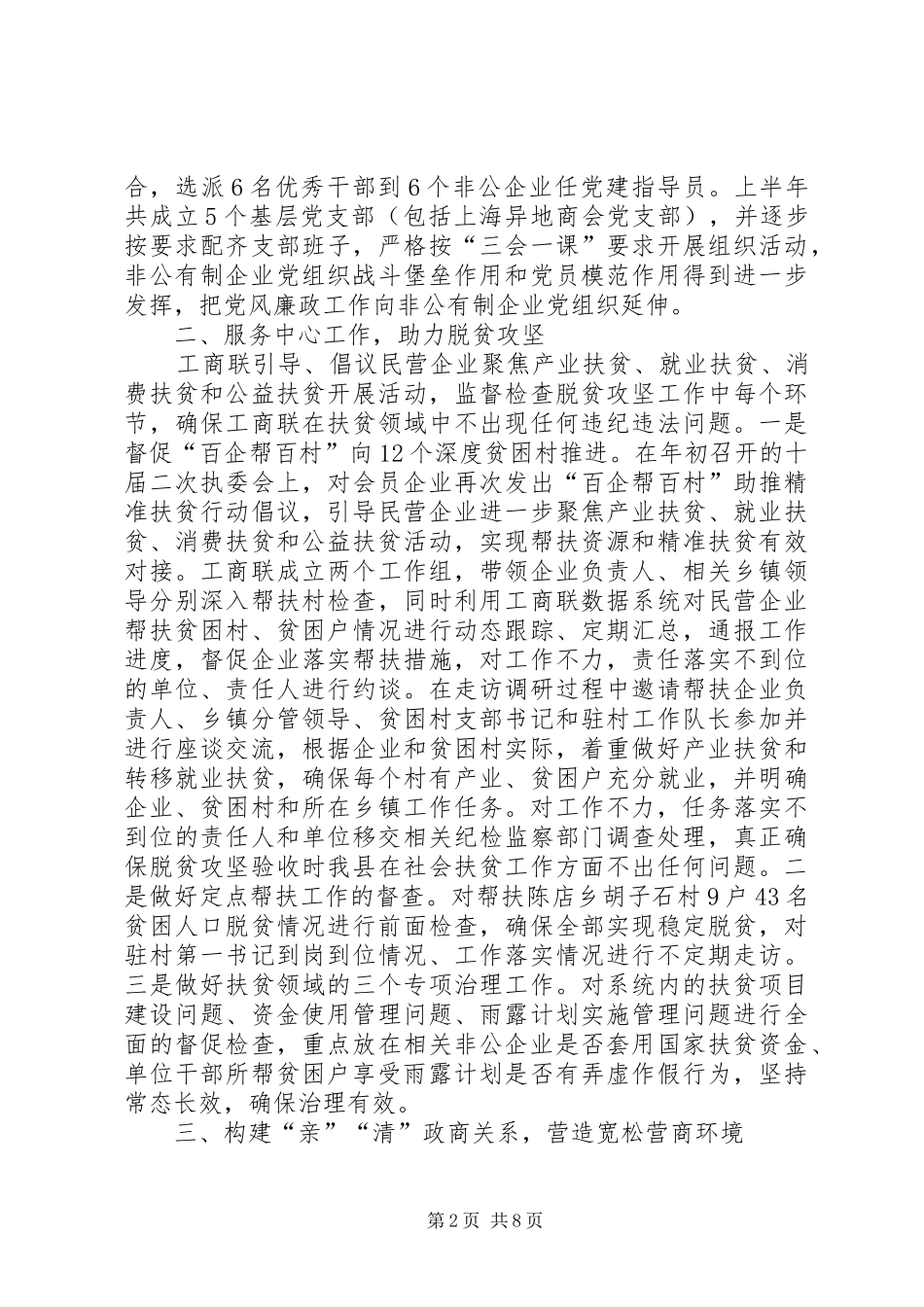 合，选派6名优秀干部到6个非公企业任党建指导员。上半年共成立5个基层党支部（包括上海异地商会党支部），并逐步按要求配齐支部班子，严格按“三会一课”要求开展组织活动，非公有制企业党组织战斗堡垒作用和党员模范作用得到进一步发挥，把党风廉政工作向非公有制企业党组织延伸。

二、服务中心工作，助力脱贫攻坚

工商联引导、倡议民营企业聚焦产业扶贫、就业扶贫、消费扶贫和公益扶贫开展活动，监督检查脱贫攻坚工作中每个环节，确保工商联在扶贫领域中不出现任何违纪违法问题。一是督促“百企帮百村”向12个深度贫困村推进。在年初召开的十届二次执委会上，对会员企业再次发出“百企帮百村”助推精准扶贫行动倡议，引导民营企业进一步聚焦产业扶贫、就业扶贫、消费扶贫和公益扶贫活动，实现帮扶资源和精准扶贫有效对接。工商联成立两个工作组，带领企业负责人、相关乡镇领导分别深入帮扶村检查，同时利用工商联数据系统对民营企业帮扶贫困村、贫困户情况进行动态跟踪、定期汇总，通报工作进度，督促企业落实帮扶措施，对工作不力，责任落实不到位的单位、责任人进行约谈。在走访调研过程中邀请帮扶企业负责人、乡镇分管领导、贫困村支部书记和驻村工作队长参加并进行座谈交流，根据企业和贫困村实际，着重做好产业扶贫和转移就业扶贫，确保每个村有产业、贫困户充分就业，并明确企业、贫困村和所在乡镇工作任务。对工作不力，任务落实不到位的责任人和单位移交相关纪检监察部门调查处理，真正确保脱贫攻坚验收时我县在社会扶贫工作方面不出任何问题。二是做好定点帮扶工作的督查。对帮扶陈店乡胡子石村9户43名贫困人口脱贫情况进行前面检查，确保全部实现稳定脱贫，对驻村第一书记到岗到位情况、工作落实情况进行不定期走访。三是做好扶贫领域的三个专项治理工作。对系统内的扶贫项目建设问题、资金使用管理问题、雨露计划实施管理问题进行全面的督促检查，重点放在相关非公企业是否套用国家扶贫资金、单位干部所帮贫困户享受雨露计划是否有弄虚作假行为，坚持常态长效，确保治理有效。

三、构建“亲”“清”政商关系，营造宽松营商环境

第2页 共8页